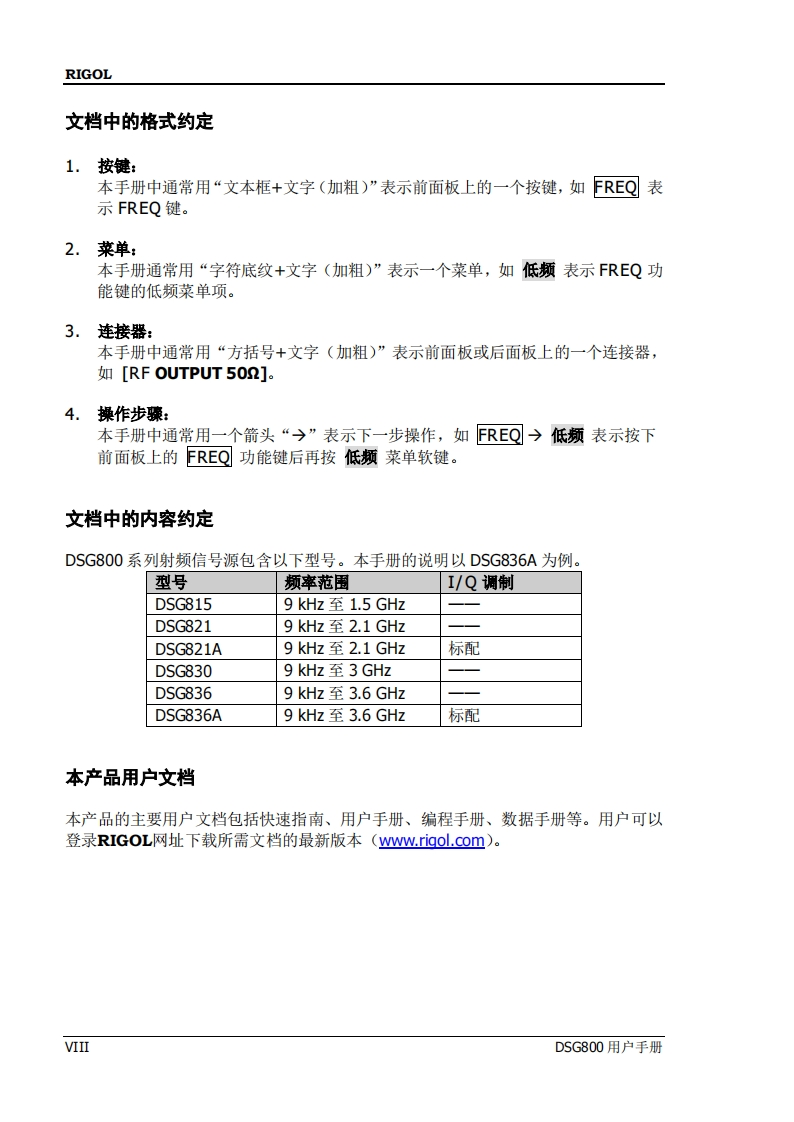 RIGOL

文档中的格式约定

1. 按键：
本手册中通常用“文本框+文字（加粗）”表示前面板上的一个按键，如 FREQ 表示 FREQ 键。

2. 菜单：
本手册通常用“字符底纹+文字（加粗）”表示一个菜单，如 低频 表示 FREQ 功能键的低频菜单项。

3. 连接器：
本手册中通常用“方括号+文字（加粗）”表示前面板或后面板上的一个连接器，如 [RF OUTPUT 50Ω]。

4. 操作步骤：
本手册中通常用一个箭头“→”表示下一步操作，如 FREQ → 低频 表示按下前面板上的 FREQ 功能键后再按 低频 菜单软键。

文档中的内容约定

DSG800 系列射频信号源包含以下型号。本手册的说明以 DSG836A 为例。

| 型号 | 频率范围 | I/Q 调制 |
|---|---|---|
| DSG815 | 9 kHz 至 1.5 GHz | —— |
| DSG821 | 9 kHz 至 2.1 GHz | —— |
| DSG821A | 9 kHz 至 2.1 GHz | 标配 |
| DSG830 | 9 kHz 至 3 GHz | —— |
| DSG836 | 9 kHz 至 3.6 GHz | —— |
| DSG836A | 9 kHz 至 3.6 GHz | 标配 |

本产品用户文档

本产品的主要用户文档包括快速指南、用户手册、编程手册、数据手册等。用户可以登录RIGOL网址下载所需文档的最新版本（www.rigol.com）。

VIII DSG800 用户手册